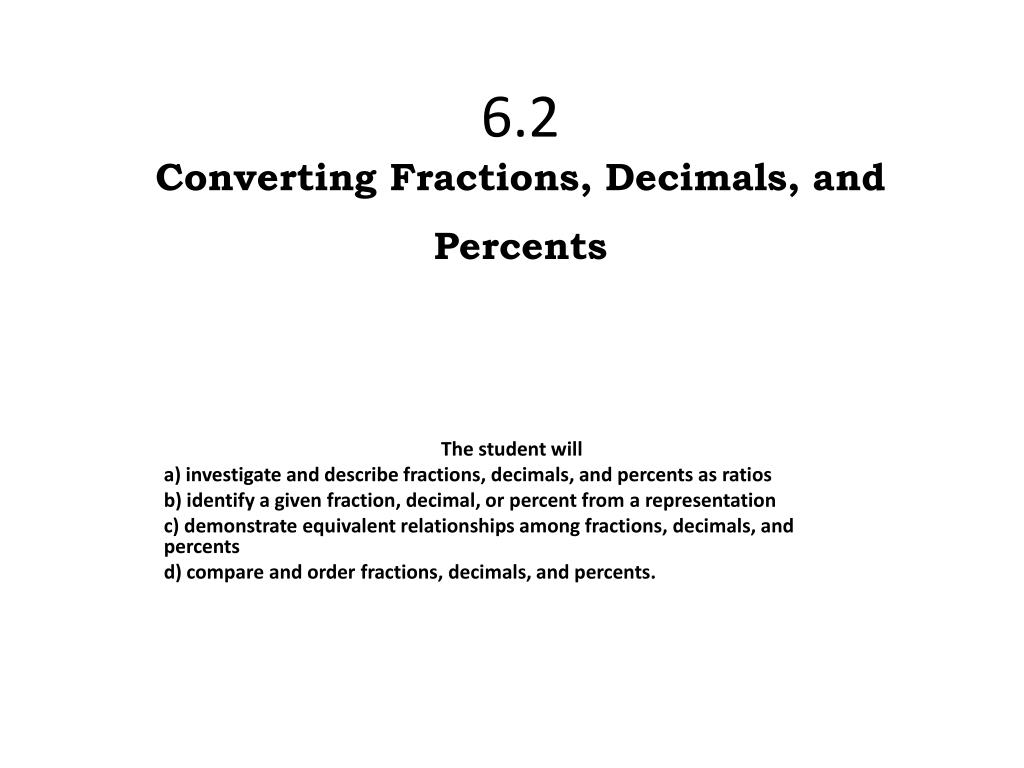 6.2
Converting Fractions, Decimals, and Percents

The student will
a) investigate and describe fractions, decimals, and percents as ratios
b) identify a given fraction, decimal, or percent from a representation
c) demonstrate equivalent relationships among fractions, decimals, and percents
d) compare and order fractions, decimals, and percents.